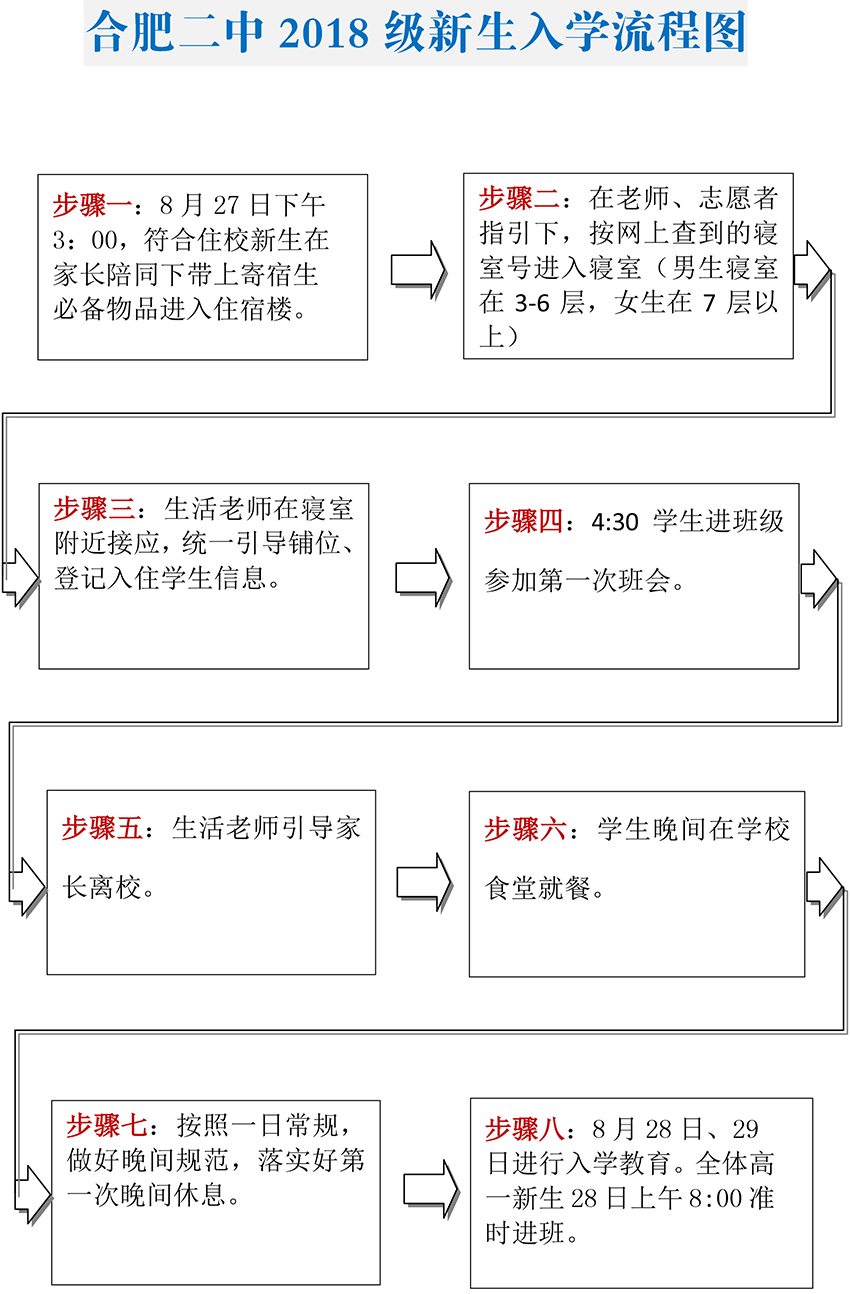 合肥二中 2018 级新生入学流程图

步骤一：8 月 27 日下午 3：00，符合住校新生在家长陪同下带上寄宿生必备物品进入住宿楼。

步骤二：在老师、志愿者指引下，按网上查到的寝室号进入寝室（男生寝室在 3-6 层，女生在 7 层以上）

步骤三：生活老师在寝室附近接应，统一引导铺位、登记入住学生信息。

步骤四：4:30 学生进班级参加第一次班会。

步骤五：生活老师引导家长离校。

步骤六：学生晚间在学校食堂就餐。

步骤七：按照一日常规，做好晚间规范，落实好第一次晚间休息。

步骤八：8 月 28 日、29 日进行入学教育。全体高一新生 28 日上午 8:00 准时进班。